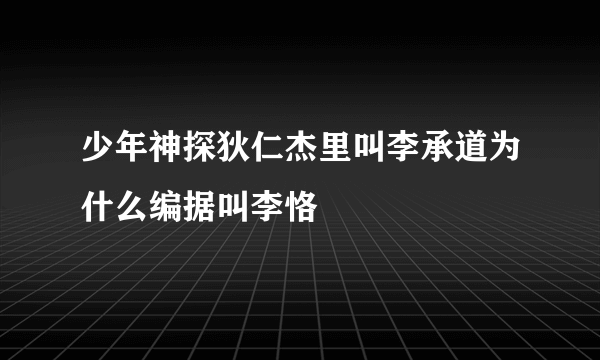 少年神探狄仁杰里叫李承道为什么编据叫李恪